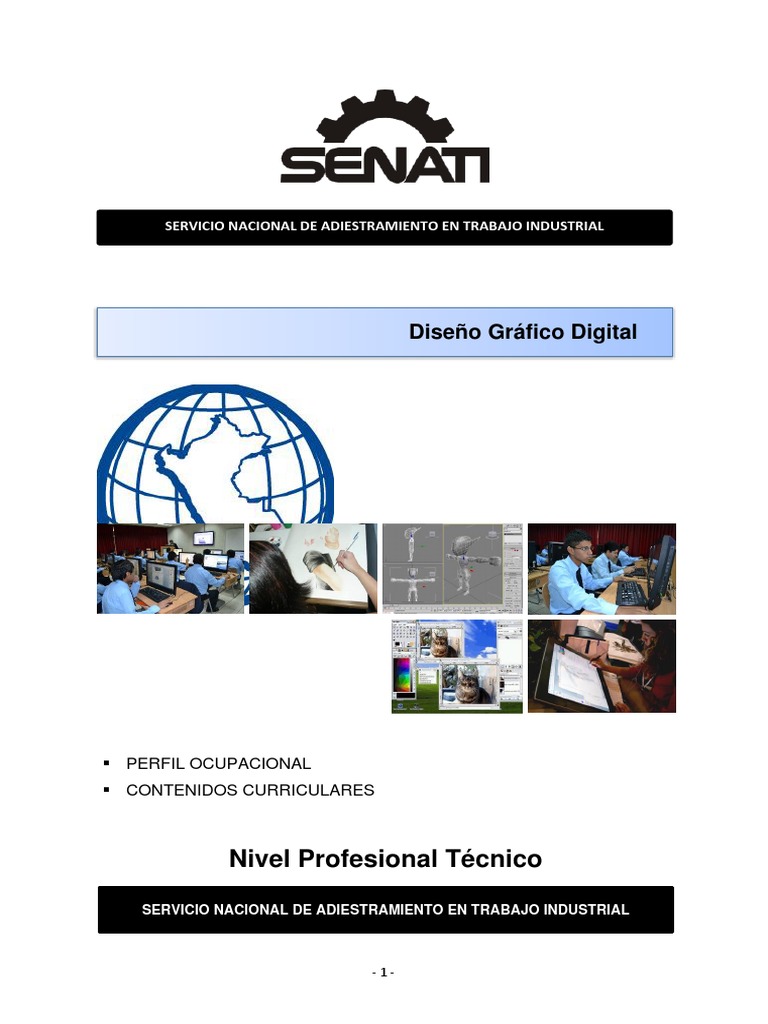 SENATI

SERVICIO NACIONAL DE ADIESTRAMIENTO EN TRABAJO INDUSTRIAL

Diseño Gráfico Digital

• PERFIL OCUPACIONAL
• CONTENIDOS CURRICULARES

Nivel Profesional Técnico

SERVICIO NACIONAL DE ADIESTRAMIENTO EN TRABAJO INDUSTRIAL

- 1 -